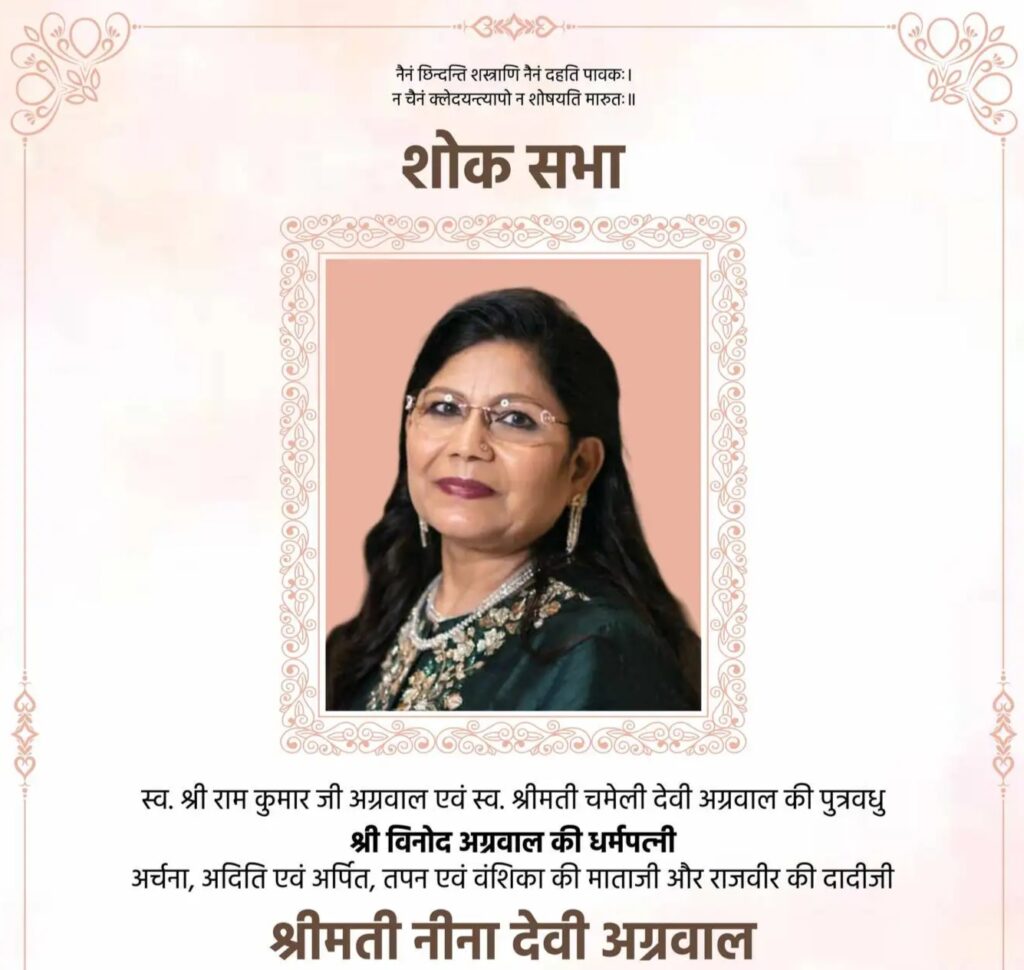 नैनं छिन्दन्ति शस्त्राणि नैनं दहति पावकः।
न चैनं क्लेदयन्त्यापो न शोषयति मारुतः॥

शोक सभा

स्व. श्री राम कुमार जी अग्रवाल एवं स्व. श्रीमती चमेली देवी अग्रवाल की पुत्रवधु
श्री विनोद अग्रवाल की धर्मपत्नी
अर्चना, अदिति एवं अर्पित, तपन एवं वंशिका की माताजी और राजवीर की दादीजी

श्रीमती नीना देवी अग्रवाल